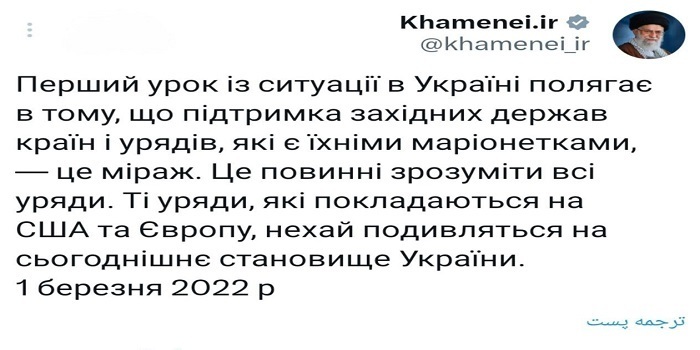 Khamenei.ir
@khamenei_ir

Перший урок із ситуації в Україні полягає в тому, що підтримка західних держав країн і урядів, які є їхніми маріонетками, — це міраж. Це повинні зрозуміти всі уряди. Ті уряди, які покладаються на США та Європу, нехай подивляться на сьогоднішнє становище України.
1 березня 2022 р

ترجمه پست